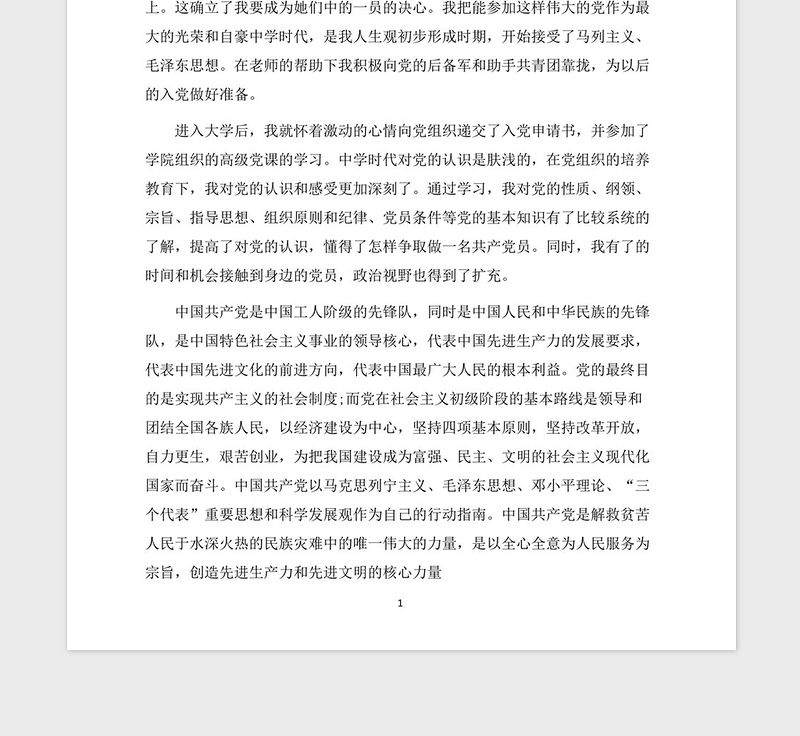 上。这确立了我要成为她们中的一员的决心。我把能参加这样伟大的党作为最大的光荣和自豪中学时代，是我人生观初步形成时期，开始接受了马列主义、毛泽东思想。在老师的帮助下我积极向党的后备军和助手共青团靠拢，为以后的入党做好准备。

进入大学后，我就怀着激动的心情向党组织递交了入党申请书，并参加了学院组织的高级党课的学习。中学时代对党的认识是肤浅的，在党组织的培养教育下，我对党的认识和感受更加深刻了。通过学习，我对党的性质、纲领、宗旨、指导思想、组织原则和纪律、党员条件等党的基本知识有了比较系统的了解，提高了对党的认识，懂得了怎样争取做一名共产党员。同时，我有了的时间和机会接触到身边的党员，政治视野也得到了扩充。

中国共产党是中国工人阶级的先锋队，同时是中国人民和中华民族的先锋队，是中国特色社会主义事业的领导核心，代表中国先进生产力的发展要求，代表中国先进文化的前进方向，代表中国最广大人民的根本利益。党的最终目的是实现共产主义的社会制度;而党在社会主义初级阶段的基本路线是领导和团结全国各族人民，以经济建设为中心，坚持四项基本原则，坚持改革开放，自力更生，艰苦创业，为把我国建设成为富强、民主、文明的社会主义现代化国家而奋斗。中国共产党以马克思列宁主义、毛泽东思想、邓小平理论、“三个代表”重要思想和科学发展观作为自己的行动指南。中国共产党是解救贫苦人民于水深火热的民族灾难中的唯一伟大的力量，是以全心全意为人民服务为宗旨，创造先进生产力和先进文明的核心力量

1